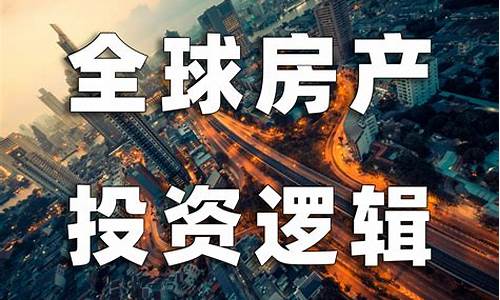 全球房产
投资逻辑